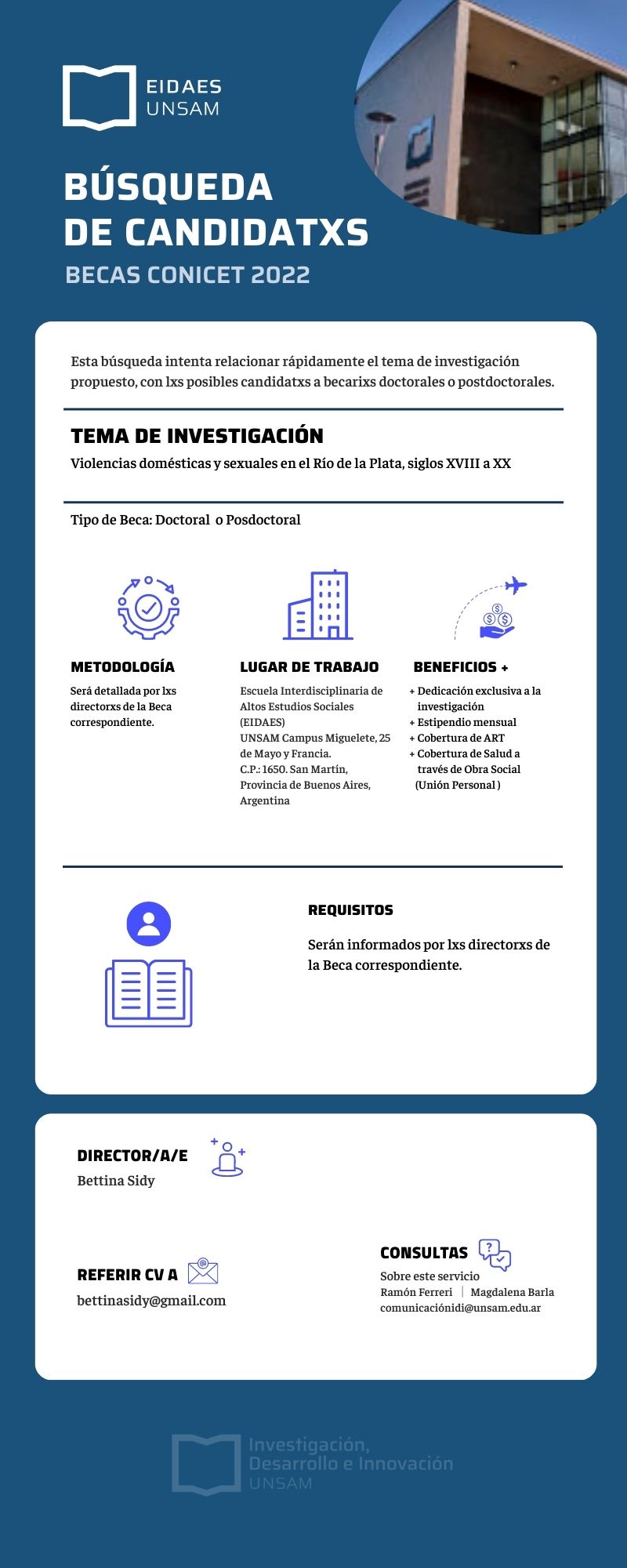 EIDAES
UNSAM

BÚSQUEDA DE CANDIDATXS
BECAS CONICET 2022

Esta búsqueda intenta relacionar rápidamente el tema de investigación propuesto, con lxs posibles candidatxs a becarixs doctorales o postdoctorales.

TEMA DE INVESTIGACIÓN
Violencias domésticas y sexuales en el Río de la Plata, siglos XVIII a XX

Tipo de Beca: Doctoral o Posdoctoral

METODOLOGÍA
Será detallada por lxs directorxs de la Beca correspondiente.

LUGAR DE TRABAJO
Escuela Interdisciplinaria de Altos Estudios Sociales (EIDAES)
UNSAM Campus Miguelete, 25 de Mayo y Francia.
C.P.: 1650. San Martín, Provincia de Buenos Aires, Argentina

BENEFICIOS +
+ Dedicación exclusiva a la investigación
+ Estipendio mensual
+ Cobertura de ART
+ Cobertura de Salud a través de Obra Social (Unión Personal )

REQUISITOS
Serán informados por lxs directorxs de la Beca correspondiente.

DIRECTOR/A/E
Bettina Sidy

REFERIR CV A
bettinasidy@gmail.com

CONSULTAS
Sobre este servicio
Ramón Ferreri | Magdalena Barla
comunicaciónidi@unsam.edu.ar

Investigación, Desarrollo e Innovación
UNSAM